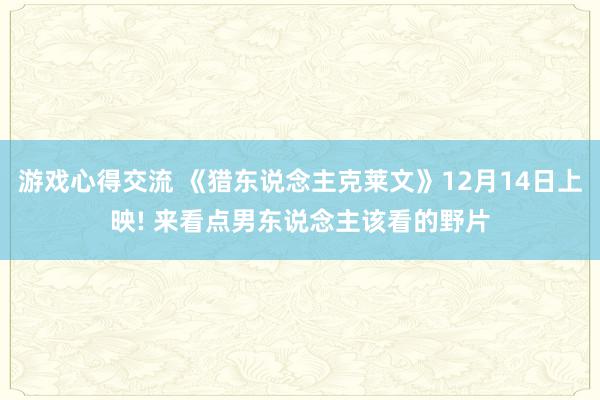 游戏心得交流 《猎东说念主克莱文》12月14日上映! 来看点男东说念主该看的野片